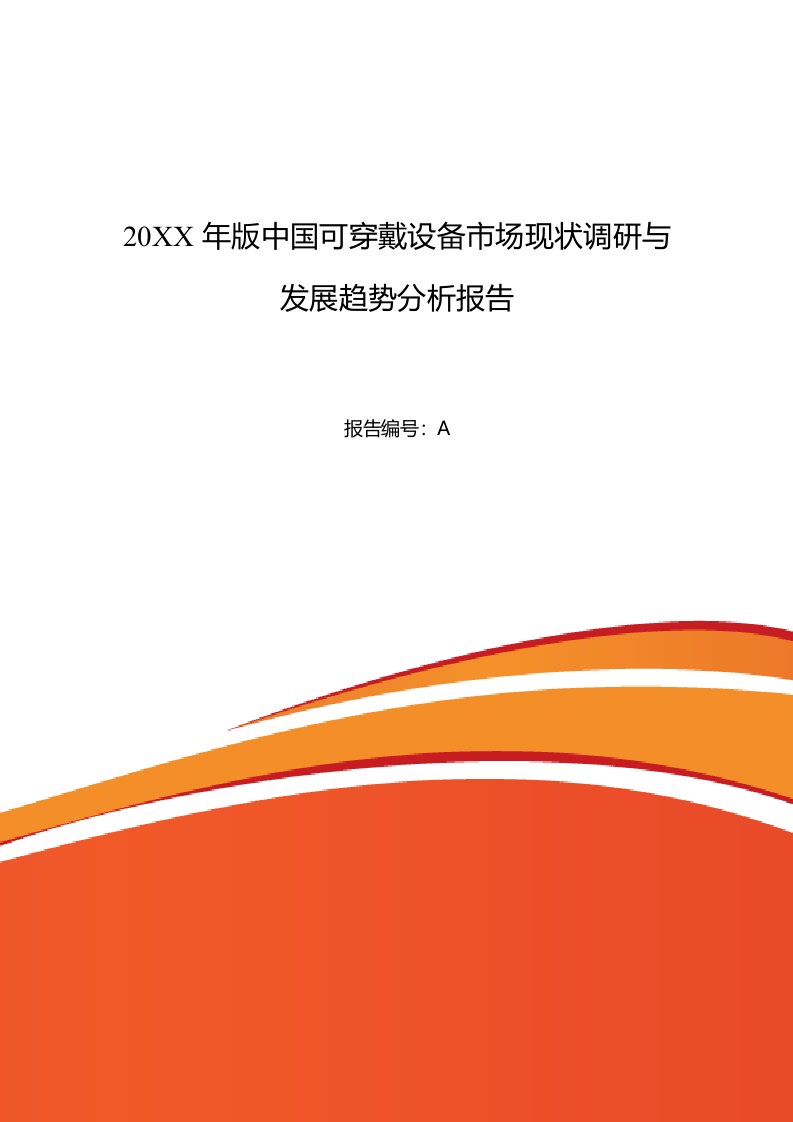 20XX 年版中国可穿戴设备市场现状调研与发展趋势分析报告

报告编号：A